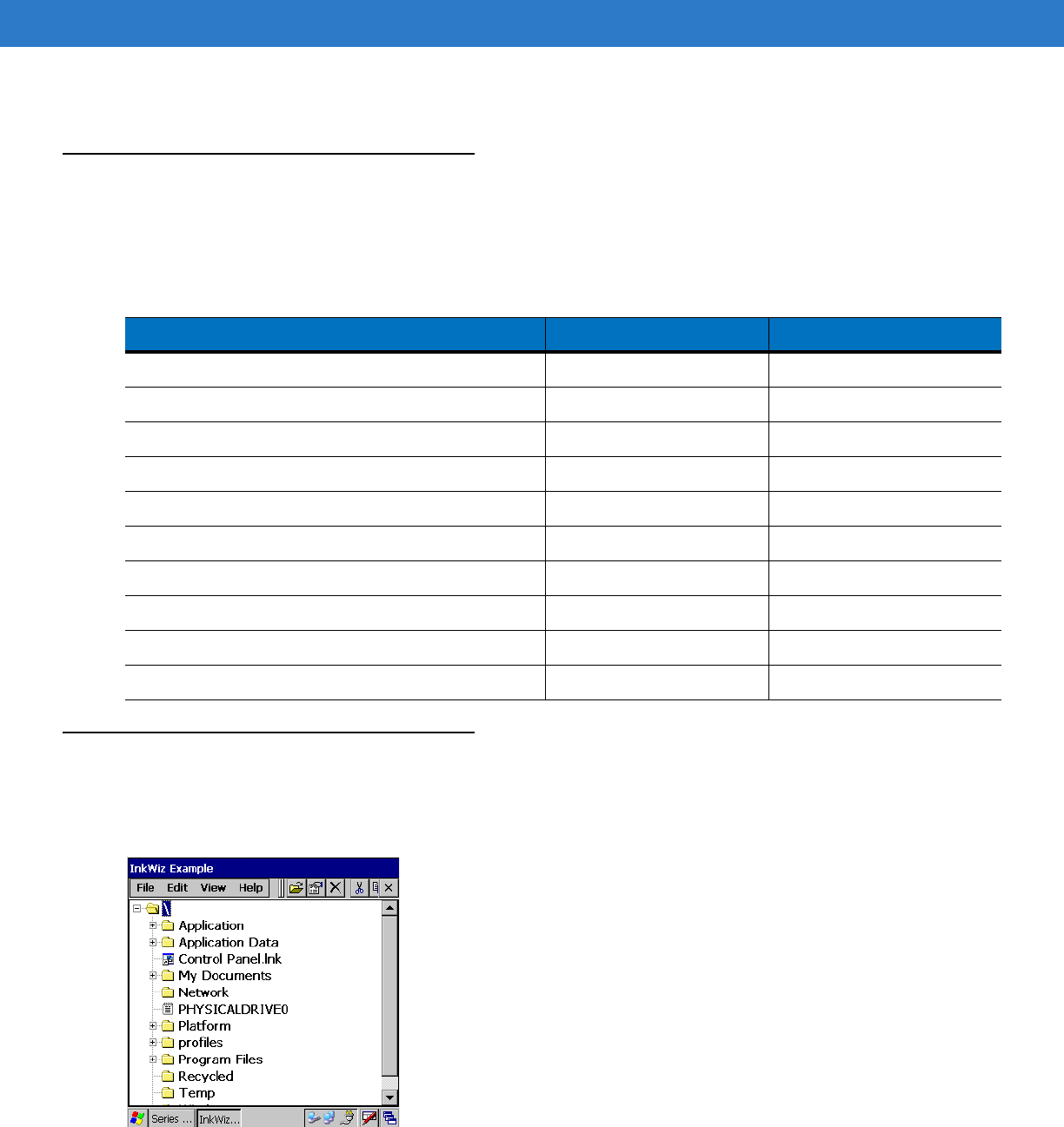 InkWiz Example

File Edit View Help

\
Application
Application Data
Control Panel.lnk
My Documents
Network
PHYSICALDRIVE0
Platform
profiles
Program Files
Recycled
Temp

Series ... InkWiz...